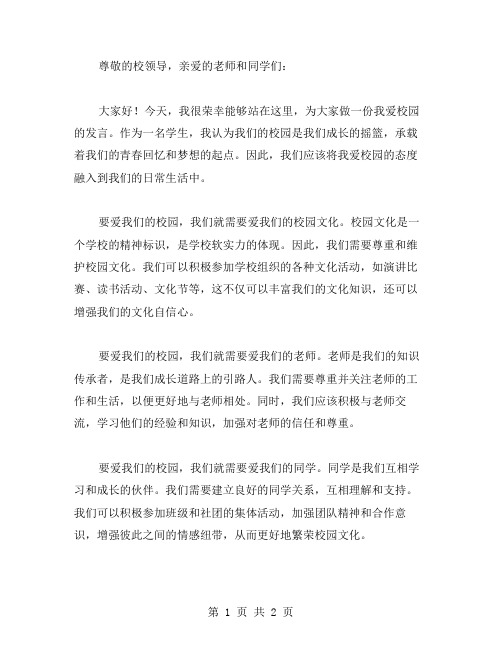 尊敬的校领导，亲爱的老师和同学们：

大家好！今天，我很荣幸能够站在这里，为大家做一份我爱校园的发言。作为一名学生，我认为我们的校园是我们成长的摇篮，承载着我们的青春回忆和梦想的起点。因此，我们应该将我爱校园的态度融入到我们的日常生活中。

要爱我们的校园，我们就需要爱我们的校园文化。校园文化是一个学校的精神标识，是学校软实力的体现。因此，我们需要尊重和维护校园文化。我们可以积极参加学校组织的各种文化活动，如演讲比赛、读书活动、文化节等，这不仅可以丰富我们的文化知识，还可以增强我们的文化自信心。

要爱我们的校园，我们就需要爱我们的老师。老师是我们的知识传承者，是我们成长道路上的引路人。我们需要尊重并关注老师的工作和生活，以便更好地与老师相处。同时，我们应该积极与老师交流，学习他们的经验和知识，加强对老师的信任和尊重。

要爱我们的校园，我们就需要爱我们的同学。同学是我们互相学习和成长的伙伴。我们需要建立良好的同学关系，互相理解和支持。我们可以积极参加班级和社团的集体活动，加强团队精神和合作意识，增强彼此之间的情感纽带，从而更好地繁荣校园文化。

第 1 页 共 2 页